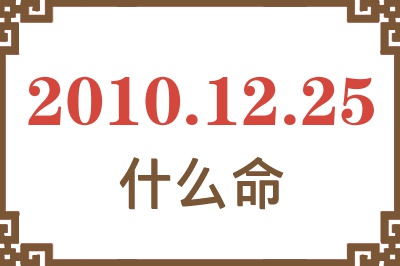 2010.12.25
什么命